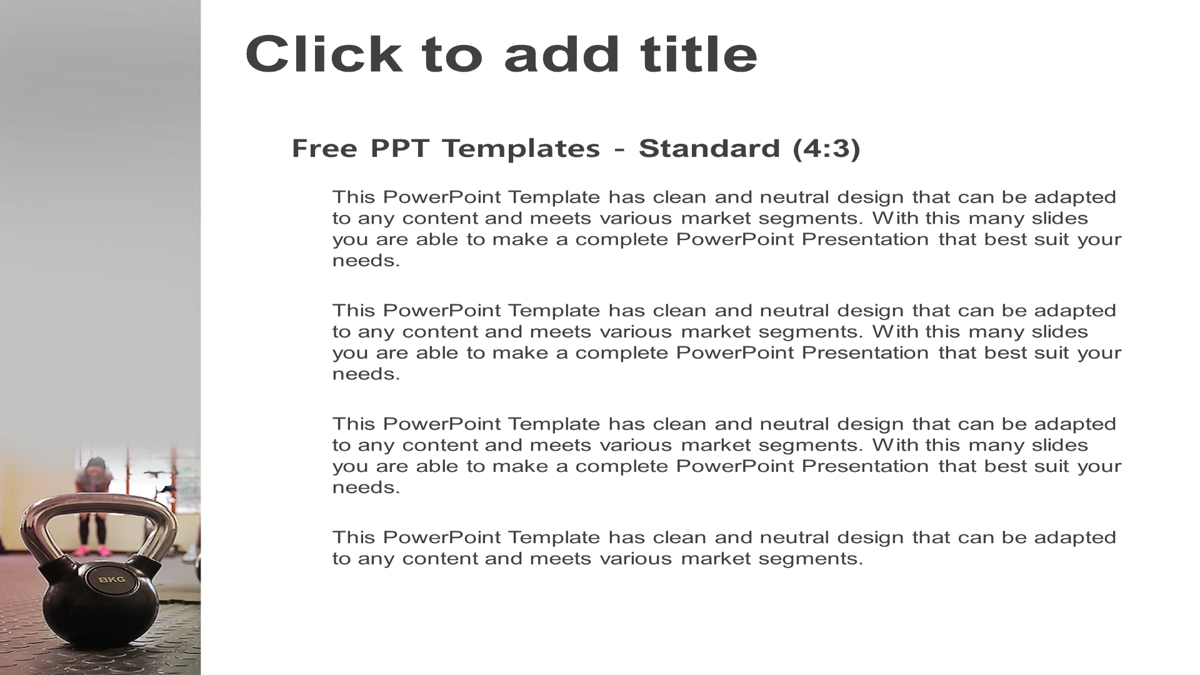 Click to add title

Free PPT Templates - Standard (4:3)

This PowerPoint Template has clean and neutral design that can be adapted to any content and meets various market segments. With this many slides you are able to make a complete PowerPoint Presentation that best suit your needs.

This PowerPoint Template has clean and neutral design that can be adapted to any content and meets various market segments. With this many slides you are able to make a complete PowerPoint Presentation that best suit your needs.

This PowerPoint Template has clean and neutral design that can be adapted to any content and meets various market segments. With this many slides you are able to make a complete PowerPoint Presentation that best suit your needs.

This PowerPoint Template has clean and neutral design that can be adapted to any content and meets various market segments.

8KG